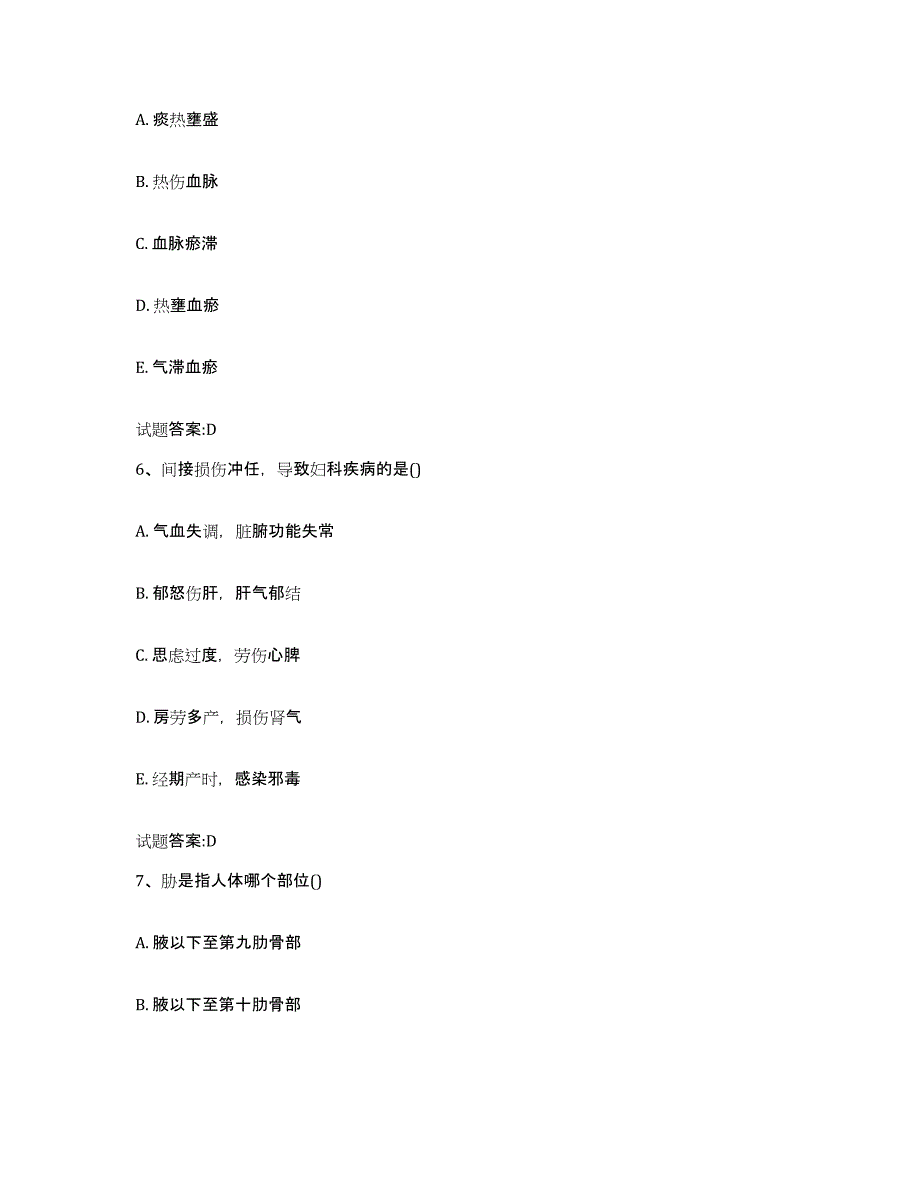 A. 痰热壅盛

B. 热伤血脉

C. 血脉瘀滞

D. 热壅血瘀

E. 气滞血瘀

试题答案:D

6、间接损伤冲任，导致妇科疾病的是()

A. 气血失调，脏腑功能失常

B. 郁怒伤肝，肝气郁结

C. 思虑过度，劳伤心脾

D. 房劳多产，损伤肾气

E. 经期产时，感染邪毒

试题答案:D

7、胁是指人体哪个部位()

A. 腋以下至第九肋骨部

B. 腋以下至第十肋骨部